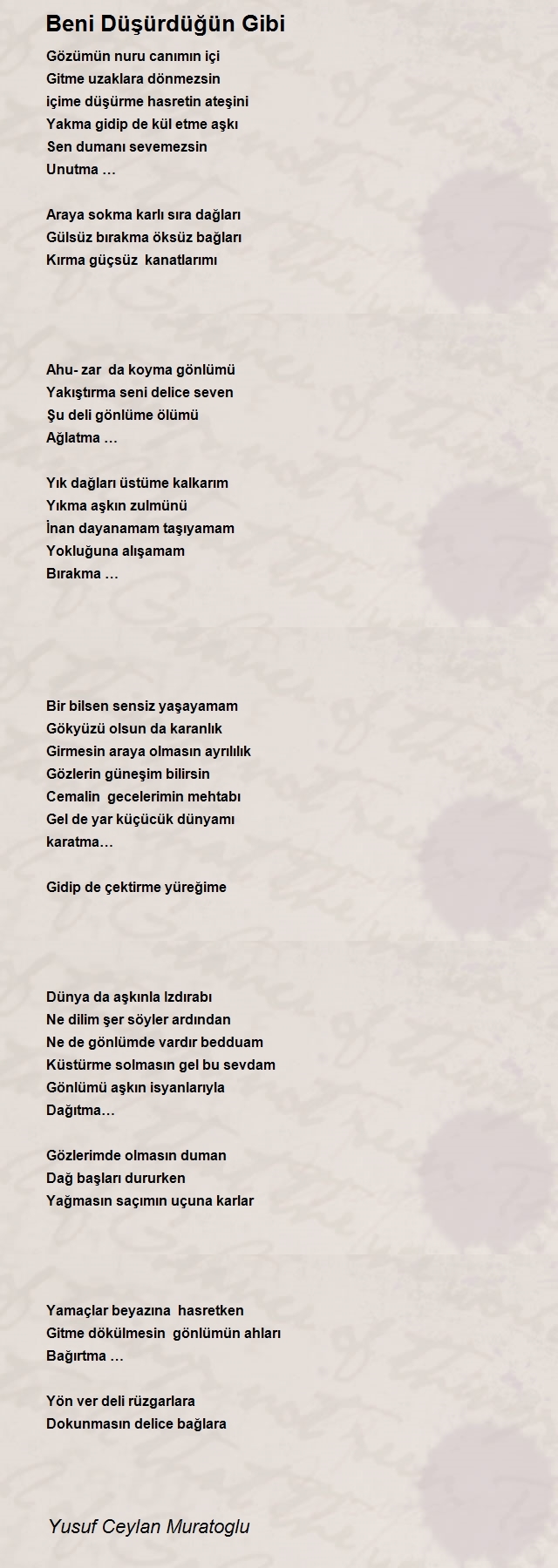 Beni Düşürdüğün Gibi

Gözümün nuru canımın içi
Gitme uzaklara dönmezsin
içime düşürme hasretin ateşini
Yakma gidip de kül etme aşkı
Sen dumanı sevemezsin
Unutma …

Araya sokma karlı sıra dağları
Gülsüz bırakma öksüz bağları
Kırma güçsüz kanatlarımı

Ahu- zar da koyma gönlümü
Yakıştırma seni delice seven
Şu deli gönlüme ölümü
Ağlatma …

Yık dağları üstüme kalkarım
Yıkma aşkın zulmünü
İnan dayanamam taşıyamam
Yokluğuna alışamam
Bırakma …

Bir bilsen sensiz yaşayamam
Gökyüzü olsun da karanlık
Girmesin araya olmasın ayrılılık
Gözlerin güneşim bilirsin
Cemalin gecelerimin mehtabı
Gel de yar küçücük dünyamı
karatma…

Gidip de çektirme yüreğime

Dünya da aşkınla Izdırabı
Ne dilim şer söyler ardından
Ne de gönlümde vardır bedduam
Küstürme solmasın gel bu sevdam
Gönlümü aşkın isyanlarıyla
Dağıtma…

Gözlerimde olmasın duman
Dağ başları dururken
Yağmasın saçımın uçuna karlar

Yamaçlar beyazına hasretken
Gitme dökülmesin gönlümün ahları
Bağırtma …

Yön ver deli rüzgarlara
Dokunmasın delice bağlara

Yusuf Ceylan Muratoglu